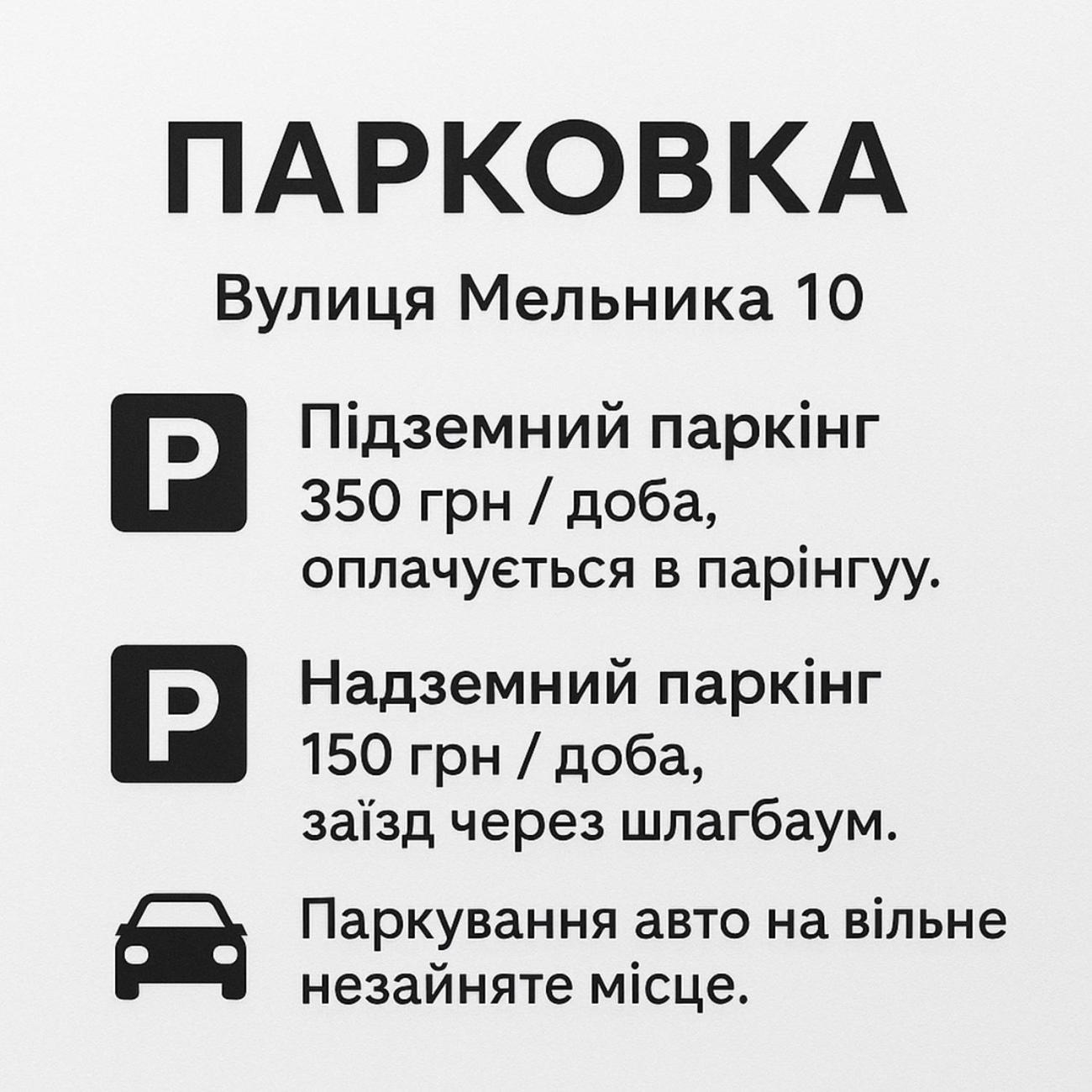 ПАРКОВКА

Вулиця Мельника 10

P

Підземний паркінг
350 грн / доба,
оплачується в парінгуу.

P

Надземний паркінг
150 грн / доба,
заїзд через шлагбаум.

Паркування авто на вільне незайняте місце.